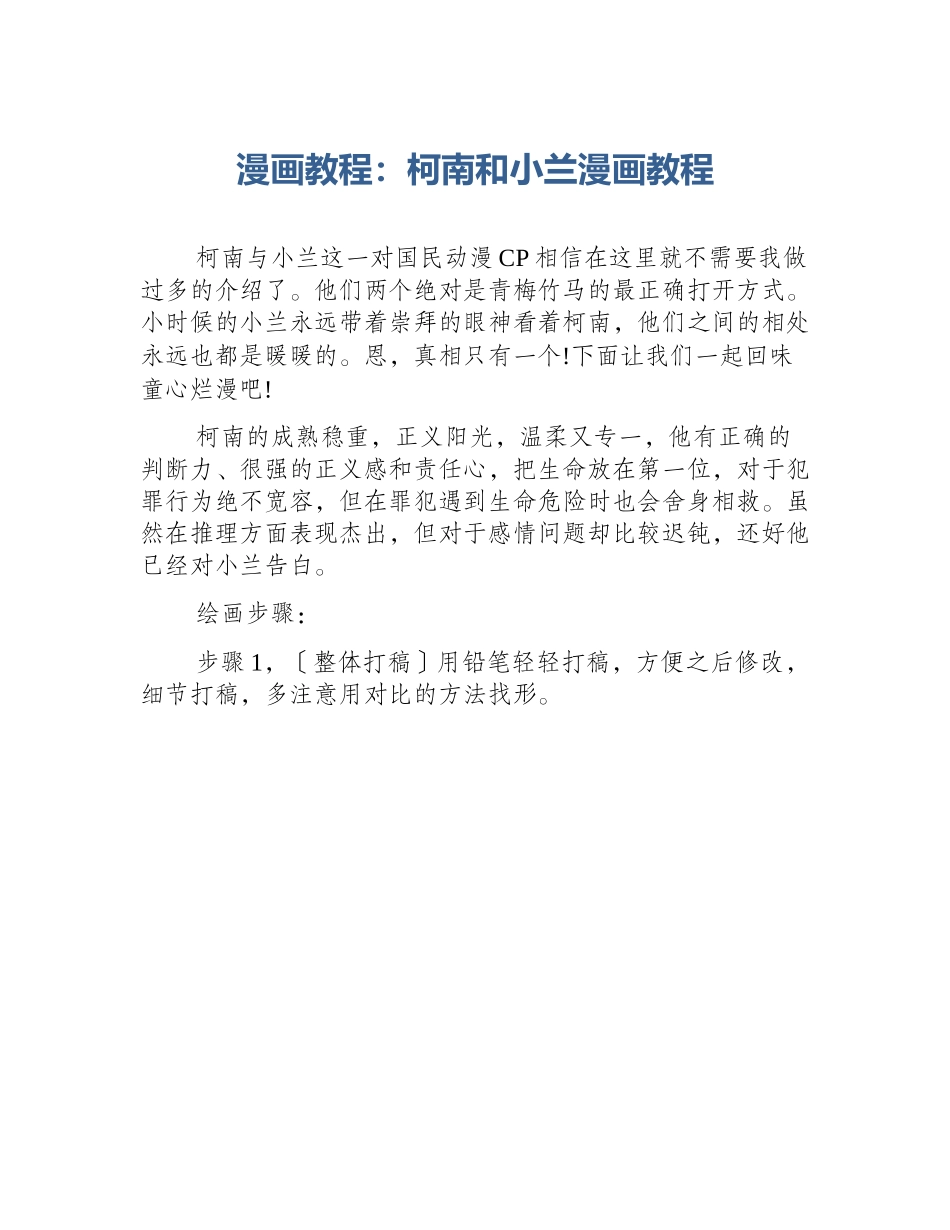 漫画教程：柯南和小兰漫画教程

柯南与小兰这一对国民动漫 CP 相信在这里就不需要我做过多的介绍了。他们两个绝对是青梅竹马的最正确打开方式。小时候的小兰永远带着崇拜的眼神看着柯南，他们之间的相处永远也都是暖暖的。恩，真相只有一个!下面让我们一起回味童心烂漫吧!

柯南的成熟稳重，正义阳光，温柔又专一，他有正确的判断力、很强的正义感和责任心，把生命放在第一位，对于犯罪行为绝不宽容，但在罪犯遇到生命危险时也会舍身相救。虽然在推理方面表现杰出，但对于感情问题却比较迟钝，还好他已经对小兰告白。

绘画步骤：

步骤 1，〔整体打稿〕用铅笔轻轻打稿，方便之后修改，细节打稿，多注意用对比的方法找形。